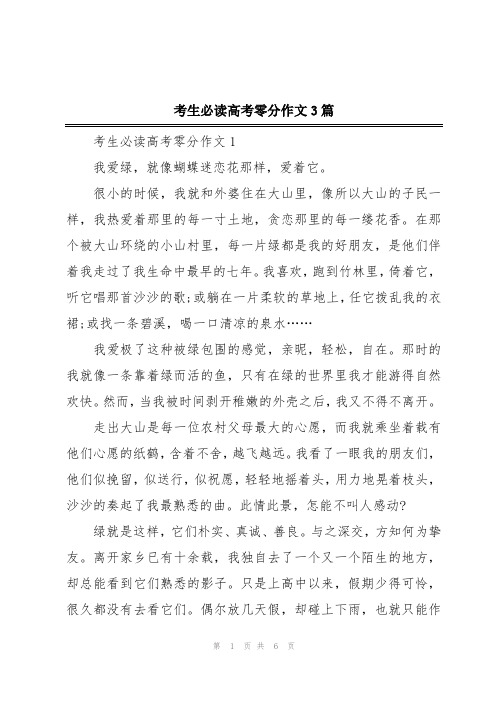 考生必读高考零分作文3篇

考生必读高考零分作文1

我爱绿，就像蝴蝶迷恋花那样，爱着它。

很小的时候，我就和外婆住在大山里，像所以大山的子民一样，我热爱着那里的每一寸土地，贪恋那里的每一缕花香。在那个被大山环绕的小山村里，每一片绿都是我的好朋友，是他们伴着我走过了我生命中最早的七年。我喜欢，跑到竹林里，倚着它，听它唱那首沙沙的歌;或躺在一片柔软的草地上，任它拨乱我的衣裙;或找一条碧溪，喝一口清凉的泉水……

我爱极了这种被绿包围的感觉，亲昵，轻松，自在。那时的我就像一条靠着绿而活的鱼，只有在绿的世界里我才能游得自然欢快。然而，当我被时间剥开稚嫩的外壳之后，我又不得不离开。

走出大山是每一位农村父母最大的心愿，而我就乘坐着载有他们心愿的纸鹤，含着不舍，越飞越远。我看了一眼我的朋友们，他们似挽留，似送行，似祝愿，轻轻地摇着头，用力地晃着枝头，沙沙的奏起了我最熟悉的曲。此情此景，怎能不叫人感动?

绿就是这样，它们朴实、真诚、善良。与之深交，方知何为挚友。离开家乡已有十余载，我独自去了一个又一个陌生的地方，却总能看到它们熟悉的影子。只是上高中以来，假期少得可怜，很久都没有去看它们。偶尔放几天假，却碰上下雨，也就只能作

第 1 页 共 6 页